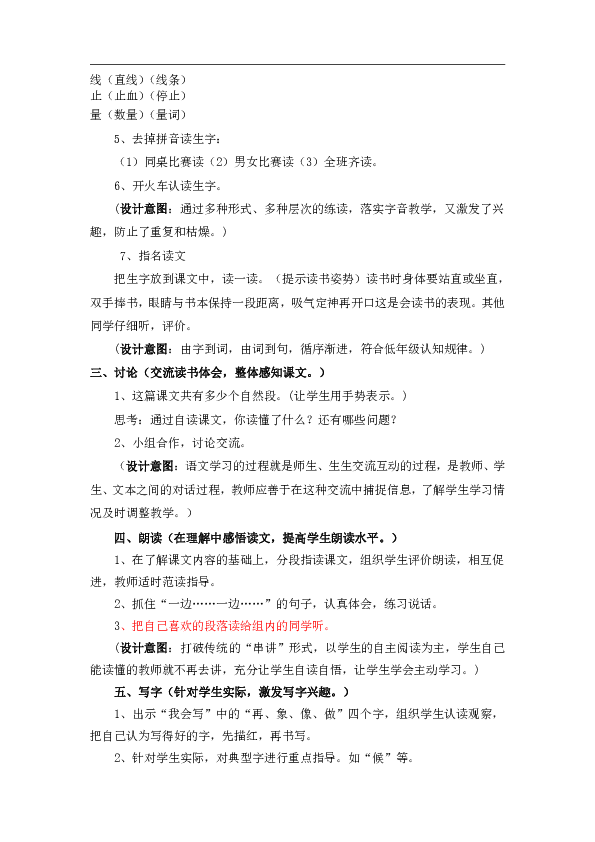 线（直线）（线条）
止（止血）（停止）
量（数量）（量词）

5、去掉拼音读生字：

（1）同桌比赛读（2）男女比赛读（3）全班齐读。

6、开火车认读生字。

（设计意图：通过多种形式、多种层次的练读，落实字音教学，又激发了兴趣，防止了重复和枯燥。）

7、指名读文

把生字放到课文中，读一读。（提示读书姿势）读书时身体要站直或坐直，双手捧书，眼睛与书本保持一段距离，吸气定神再开口这是会读书的表现。其他同学仔细听，评价。

（设计意图：由字到词，由词到句，循序渐进，符合低年级认知规律。）

三、讨论（交流读书体会，整体感知课文。）

1、这篇课文共有多少个自然段。（让学生用手势表示。）

思考：通过自读课文，你读懂了什么？还有哪些问题？

2、小组合作，讨论交流。

（设计意图：语文学习的过程就是师生、生生交流互动的过程，是教师、学生、文本之间的对话过程，教师应善于在这种交流中捕捉信息，了解学生学习情况及时调整教学。）

四、朗读（在理解中感悟读文，提高学生朗读水平。）

1、在了解课文内容的基础上，分段指读课文，组织学生评价朗读，相互促进，教师适时范读指导。

2、抓住“一边……一边……”的句子，认真体会，练习说话。

3、把自己喜欢的段落读给组内的同学听。

（设计意图：打破传统的“串讲”形式，以学生的自主阅读为主，学生自己能读懂的教师就不再去讲，充分让学生自读自悟，让学生学会主动学习。）

五、写字（针对学生实际，激发写字兴趣。）

1、出示“我会写”中的“再、象、像、做”四个字，组织学生认读观察，把自己认为写得好的字，先描红，再书写。

2、针对学生实际，对典型字进行重点指导。如“候”等。